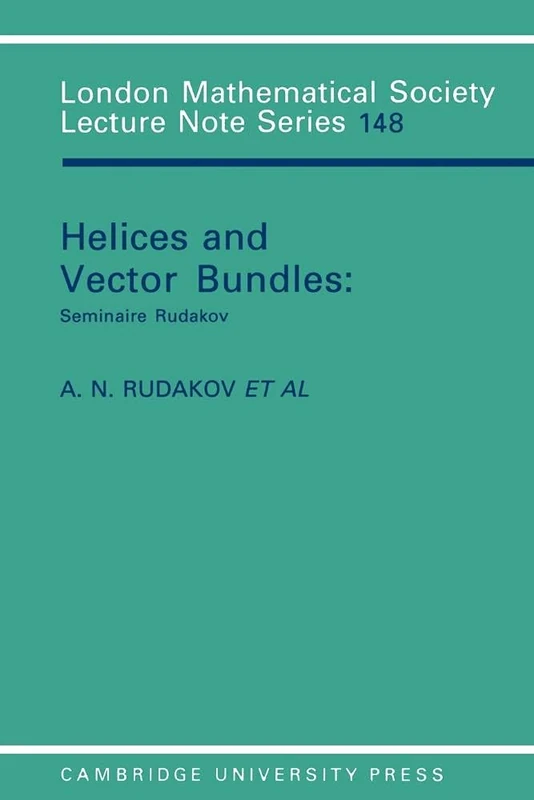 London Mathematical Society
Lecture Note Series 148

Helices and Vector Bundles:
Seminaire Rudakov

A. N. RUDAKOV ET AL

CAMBRIDGE UNIVERSITY PRESS